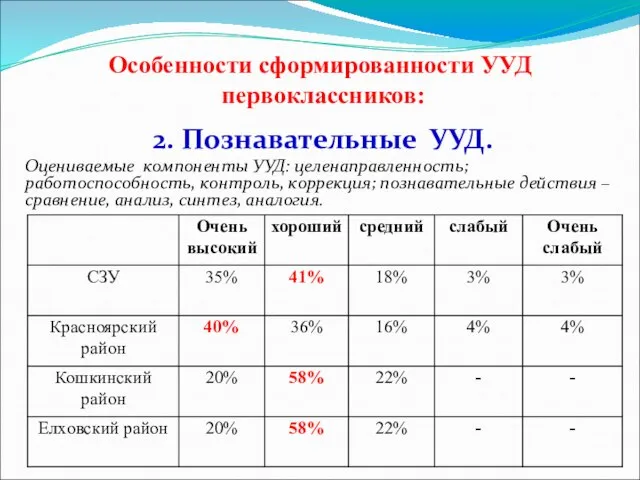 Особенности сформированности УУД первоклассников:

2. Познавательные УУД.

Оцениваемые компоненты УУД: целенаправленность; работоспособность, контроль, коррекция; познавательные действия – сравнение, анализ, синтез, аналогия.

| | Очень высокий | хороший | средний | слабый | Очень слабый |
|---|---|---|---|---|---|
| СЗУ | 35% | 41% | 18% | 3% | 3% |
| Красноярский район | 40% | 36% | 16% | 4% | 4% |
| Кошкинский район | 20% | 58% | 22% | - | - |
| Елховский район | 20% | 58% | 22% | - | - |